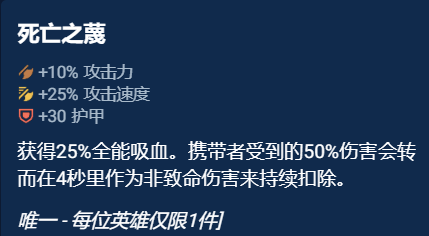 死亡之蔑

+10% 攻击力
+25% 攻击速度
+30 护甲

获得25%全能吸血。携带者受到的50%伤害会转而在4秒里作为非致命伤害来持续扣除。

唯一 - 每位英雄仅限1件]